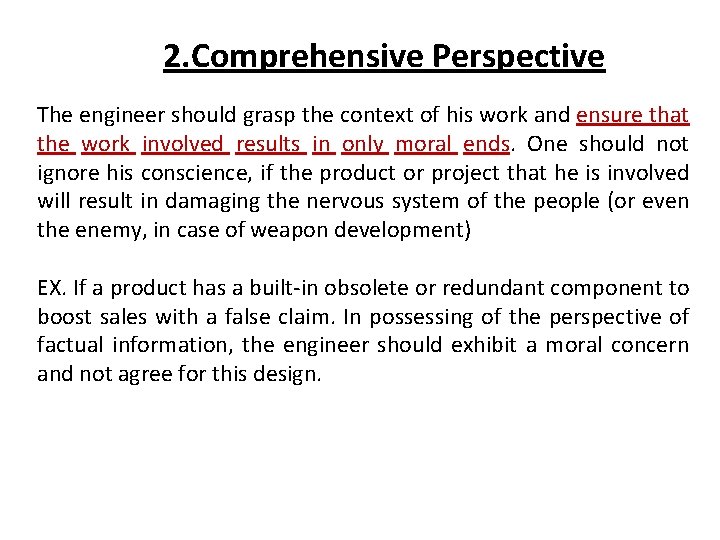 2.Comprehensive Perspective

The engineer should grasp the context of his work and ensure that the work involved results in only moral ends. One should not ignore his conscience, if the product or project that he is involved will result in damaging the nervous system of the people (or even the enemy, in case of weapon development)

EX. If a product has a built-in obsolete or redundant component to boost sales with a false claim. In possessing of the perspective of factual information, the engineer should exhibit a moral concern and not agree for this design.